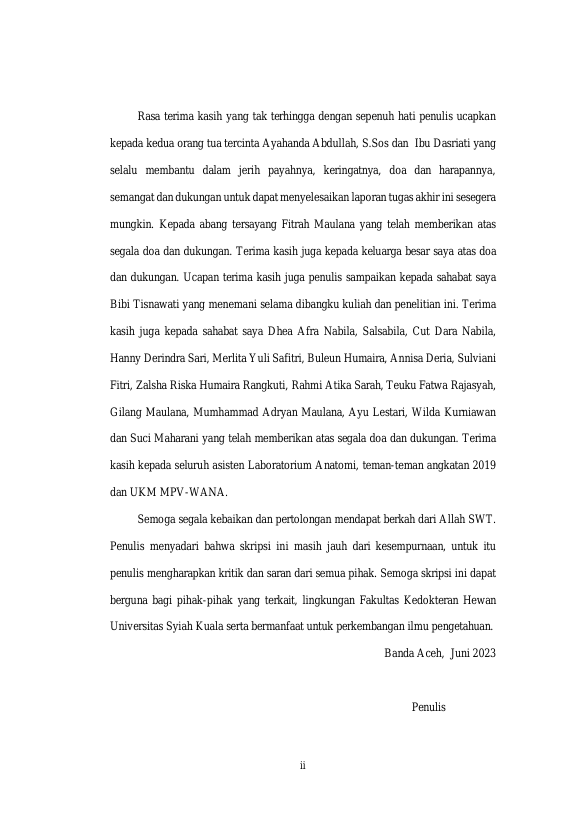 Rasa terima kasih yang tak terhingga dengan sepenuh hati penulis ucapkan kepada kedua orang tua tercinta Ayahanda Abdullah, S.Sos dan Ibu Dasriati yang selalu membantu dalam jerih payahnya, keringatnya, doa dan harapannya, semangat dan dukungan untuk dapat menyelesaikan laporan tugas akhir ini sesegera mungkin. Kepada abang tersayang Fitrah Maulana yang telah memberikan atas segala doa dan dukungan. Terima kasih juga kepada keluarga besar saya atas doa dan dukungan. Ucapan terima kasih juga penulis sampaikan kepada sahabat saya Bibi Tisnawati yang menemani selama dibangku kuliah dan penelitian ini. Terima kasih juga kepada sahabat saya Dhea Afra Nabila, Salsabila, Cut Dara Nabila, Hanny Derindra Sari, Merlita Yuli Safitri, Buleun Humaira, Annisa Deria, Sulviani Fitri, Zalsha Riska Humaira Rangkuti, Rahmi Atika Sarah, Teuku Fatwa Rajasyah, Gilang Maulana, Mumhammad Adryan Maulana, Ayu Lestari, Wilda Kurniawan dan Suci Maharani yang telah memberikan atas segala doa dan dukungan. Terima kasih kepada seluruh asisten Laboratorium Anatomi, teman-teman angkatan 2019 dan UKM MPV-WANA.

Semoga segala kebaikan dan pertolongan mendapat berkah dari Allah SWT. Penulis menyadari bahwa skripsi ini masih jauh dari kesempurnaan, untuk itu penulis mengharapkan kritik dan saran dari semua pihak. Semoga skripsi ini dapat berguna bagi pihak-pihak yang terkait, lingkungan Fakultas Kedokteran Hewan Universitas Syiah Kuala serta bermanfaat untuk perkembangan ilmu pengetahuan.

Banda Aceh, Juni 2023

Penulis

ii